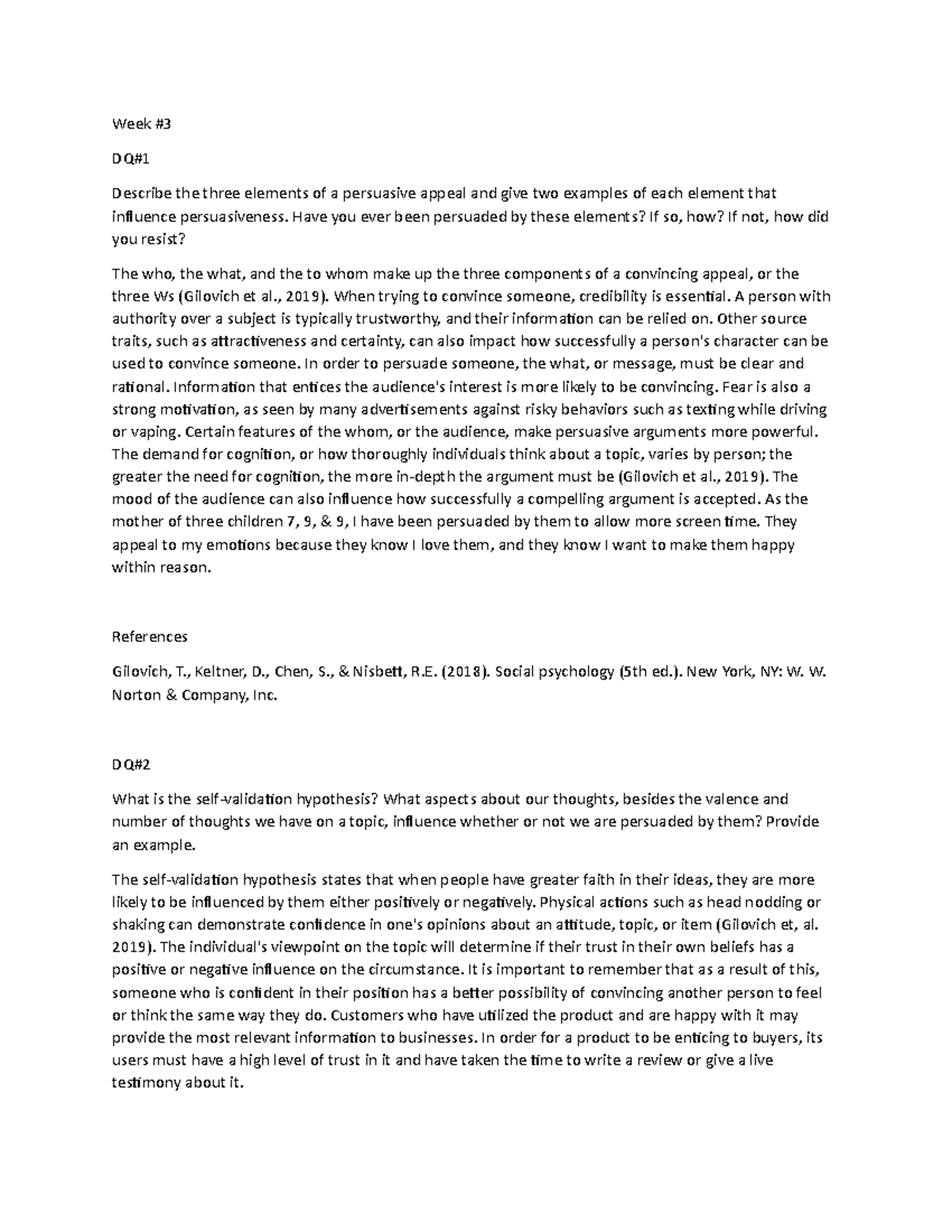 Week #3

DQ#1

Describe the three elements of a persuasive appeal and give two examples of each element that influence persuasiveness. Have you ever been persuaded by these elements? If so, how? If not, how did you resist?

The who, the what, and the to whom make up the three components of a convincing appeal, or the three Ws (Gilovich et al., 2019). When trying to convince someone, credibility is essential. A person with authority over a subject is typically trustworthy, and their information can be relied on. Other source traits, such as attractiveness and certainty, can also impact how successfully a person's character can be used to convince someone. In order to persuade someone, the what, or message, must be clear and rational. Information that entices the audience's interest is more likely to be convincing. Fear is also a strong motivation, as seen by many advertisements against risky behaviors such as texting while driving or vaping. Certain features of the whom, or the audience, make persuasive arguments more powerful. The demand for cognition, or how thoroughly individuals think about a topic, varies by person; the greater the need for cognition, the more in-depth the argument must be (Gilovich et al., 2019). The mood of the audience can also influence how successfully a compelling argument is accepted. As the mother of three children 7, 9, & 9, I have been persuaded by them to allow more screen time. They appeal to my emotions because they know I love them, and they know I want to make them happy within reason.

References

Gilovich, T., Keltner, D., Chen, S., & Nisbett, R.E. (2018). Social psychology (5th ed.). New York, NY: W. W. Norton & Company, Inc.

DQ#2

What is the self-validation hypothesis? What aspects about our thoughts, besides the valence and number of thoughts we have on a topic, influence whether or not we are persuaded by them? Provide an example.

The self-validation hypothesis states that when people have greater faith in their ideas, they are more likely to be influenced by them either positively or negatively. Physical actions such as head nodding or shaking can demonstrate confidence in one's opinions about an attitude, topic, or item (Gilovich et, al. 2019). The individual's viewpoint on the topic will determine if their trust in their own beliefs has a positive or negative influence on the circumstance. It is important to remember that as a result of this, someone who is confident in their position has a better possibility of convincing another person to feel or think the same way they do. Customers who have utilized the product and are happy with it may provide the most relevant information to businesses. In order for a product to be enticing to buyers, its users must have a high level of trust in it and have taken the time to write a review or give a live testimony about it.